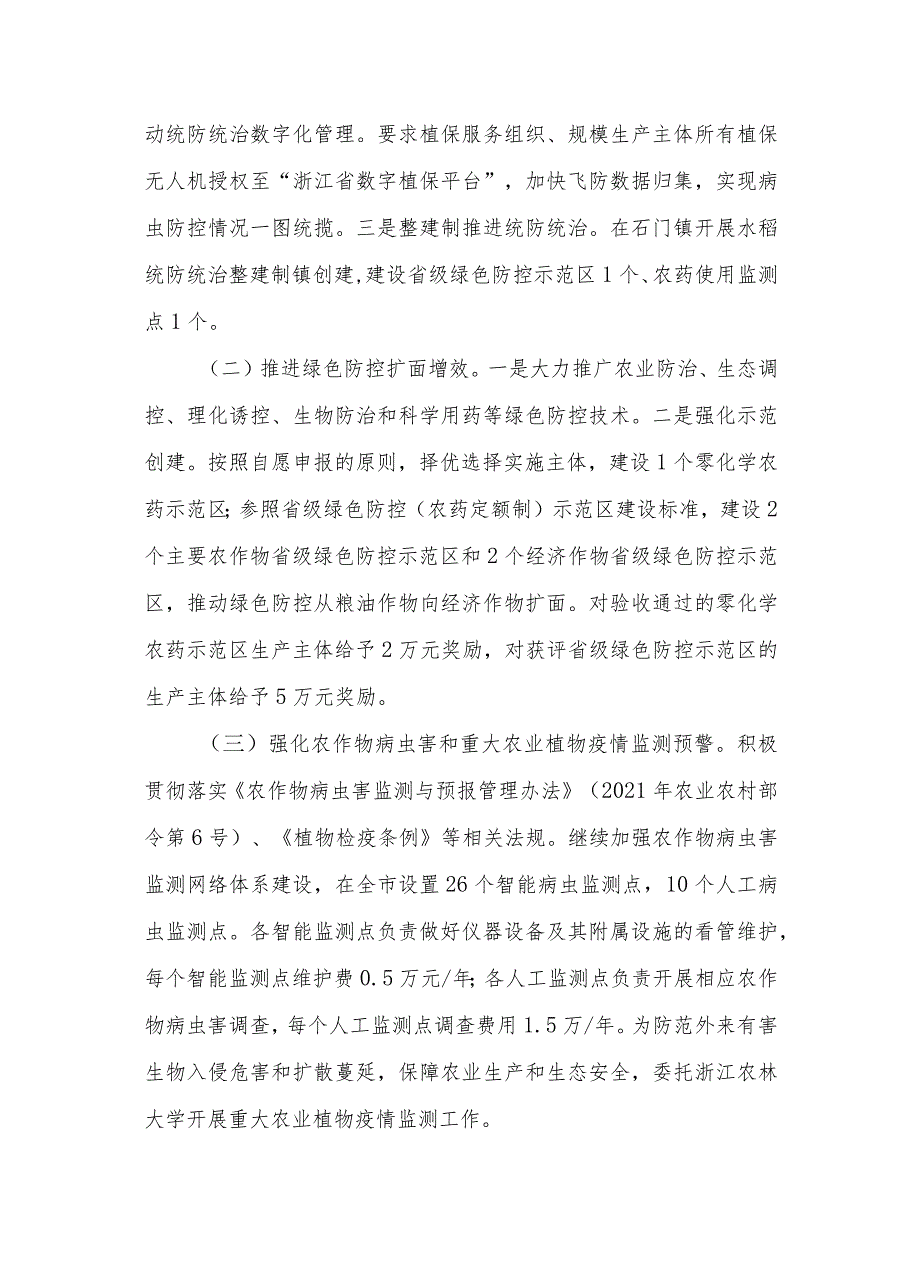 动统防统治数字化管理。要求植保服务组织、规模生产主体所有植保无人机授权至“浙江省数字植保平台”，加快飞防数据归集，实现病虫防控情况一图统揽。三是整建制推进统防统治。在石门镇开展水稻统防统治整建制镇创建，建设省级绿色防控示范区1个、农药使用监测点1个。

（二）推进绿色防控扩面增效。一是大力推广农业防治、生态调控、理化诱控、生物防治和科学用药等绿色防控技术。二是强化示范创建。按照自愿申报的原则，择优选择实施主体，建设1个零化学农药示范区；参照省级绿色防控（农药定额制）示范区建设标准，建设2个主要农作物省级绿色防控示范区和2个经济作物省级绿色防控示范区，推动绿色防控从粮油作物向经济作物扩面。对验收通过的零化学农药示范区生产主体给予2万元奖励，对获评省级绿色防控示范区的生产主体给予5万元奖励。

（三）强化农作物病虫害和重大农业植物疫情监测预警。积极贯彻落实《农作物病虫害监测与预报管理办法》（2021年农业农村部令第6号）、《植物检疫条例》等相关法规。继续加强农作物病虫害监测网络体系建设，在全市设置26个智能病虫监测点，10个人工病虫监测点。各智能监测点负责做好仪器设备及其附属设施的看管维护，每个智能监测点维护费0.5万元/年；各人工监测点负责开展相应农作物病虫害调查，每个人工监测点调查费用1.5万/年。为防范外来有害生物入侵危害和扩散蔓延，保障农业生产和生态安全，委托浙江农林大学开展重大农业植物疫情监测工作。